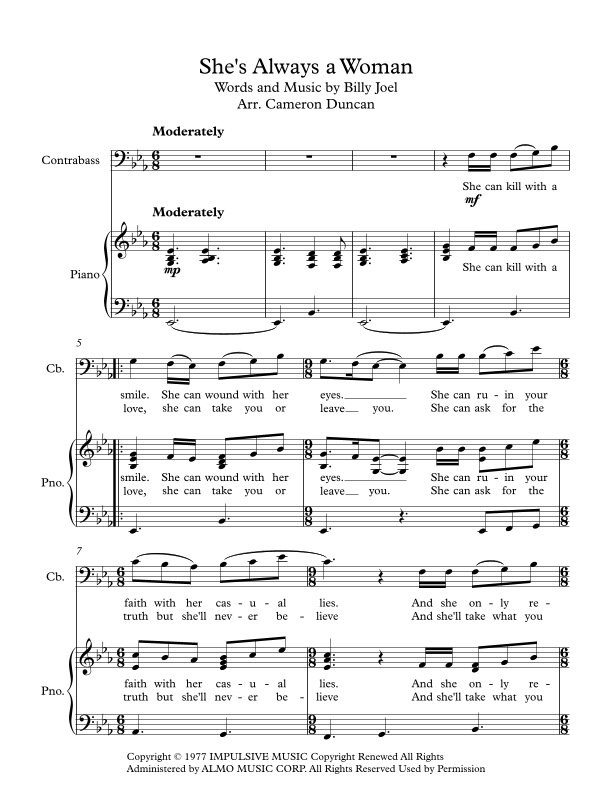 She's Always a Woman
Words and Music by Billy Joel
Arr. Cameron Duncan

Moderately

Contrabass

She can kill with a
mf

Moderately

Piano

mp

She can kill with a

5

Cb.

smile. She can wound with her eyes. She can ru - in your
love, she can take you or leave you. She can ask for the

Pno.

smile. She can wound with her eyes. She can ru - in your
love, she can take you or leave you. She can ask for the

7

Cb.

faith with her cas - u - al lies. And she on - ly re -
truth but she'll nev - er be - lieve And she'll take what you

Pno.

faith with her cas - u - al lies. And she on - ly re -
truth but she'll nev - er be - lieve And she'll take what you

Copyright © 1977 IMPULSIVE MUSIC Copyright Renewed All Rights
Administered by ALMO MUSIC CORP. All Rights Reserved Used by Permission